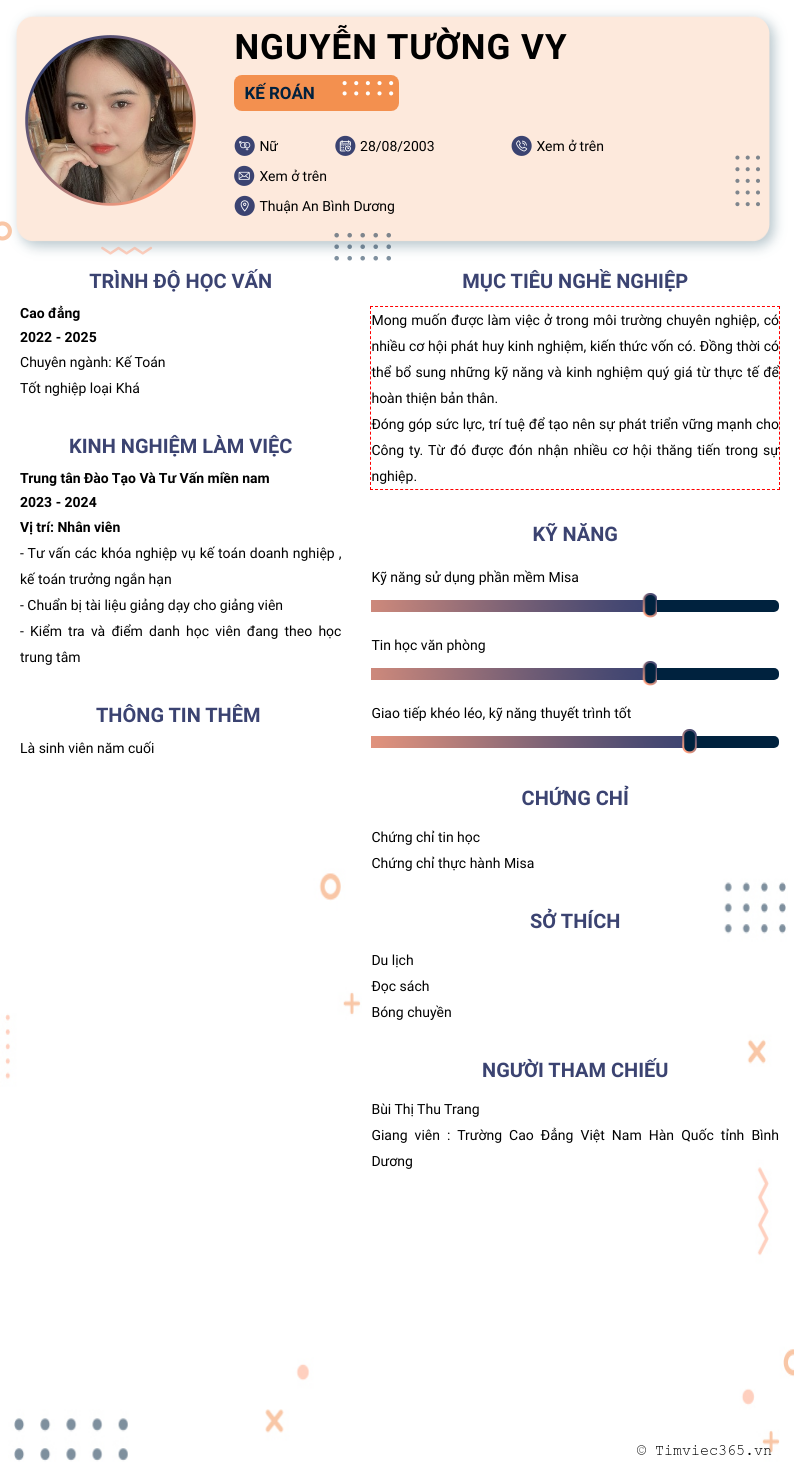 NGUYỄN TƯỜNG VY

KẾ ROÁN

Nữ
28/08/2003
Xem ở trên
Xem ở trên
Thuận An Bình Dương

TRÌNH ĐỘ HỌC VẤN

Cao đẳng
2022 - 2025
Chuyên ngành: Kế Toán
Tốt nghiệp loại Khá

KINH NGHIỆM LÀM VIỆC

Trung tân Đào Tạo Và Tư Vấn miền nam
2023 - 2024
Vị trí: Nhân viên
- Tư vấn các khóa nghiệp vụ kế toán doanh nghiệp , kế toán trưởng ngắn hạn
- Chuẩn bị tài liệu giảng dạy cho giảng viên
- Kiểm tra và điểm danh học viên đang theo học trung tâm

THÔNG TIN THÊM

Là sinh viên năm cuối

MỤC TIÊU NGHỀ NGHIỆP

Mong muốn được làm việc ở trong môi trường chuyên nghiệp, có nhiều cơ hội phát huy kinh nghiệm, kiến thức vốn có. Đồng thời có thể bổ sung những kỹ năng và kinh nghiệm quý giá từ thực tế để hoàn thiện bản thân.
Đóng góp sức lực, trí tuệ để tạo nên sự phát triển vững mạnh cho Công ty. Từ đó được đón nhận nhiều cơ hội thăng tiến trong sự nghiệp.

KỸ NĂNG

Kỹ năng sử dụng phần mềm Misa
Tin học văn phòng
Giao tiếp khéo léo, kỹ năng thuyết trình tốt

CHỨNG CHỈ

Chứng chỉ tin học
Chứng chỉ thực hành Misa

SỞ THÍCH

Du lịch
Đọc sách
Bóng chuyền

NGƯỜI THAM CHIẾU

Bùi Thị Thu Trang
Giang viên : Trường Cao Đẳng Việt Nam Hàn Quốc tỉnh Bình Dương

© Timviec365.vn